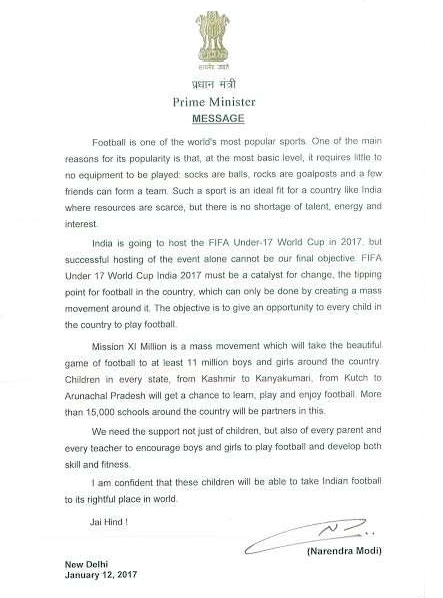 सत्यमेव जयते

प्रधान मंत्री
Prime Minister
MESSAGE

Football is one of the world's most popular sports. One of the main reasons for its popularity is that, at the most basic level, it requires little to no equipment to be played: socks are balls, rocks are goalposts and a few friends can form a team. Such a sport is an ideal fit for a country like India where resources are scarce, but there is no shortage of talent, energy and interest.

India is going to host the FIFA Under-17 World Cup in 2017, but successful hosting of the event alone cannot be our final objective. FIFA Under 17 World Cup India 2017 must be a catalyst for change, the tipping point for football in the country, which can only be done by creating a mass movement around it. The objective is to give an opportunity to every child in the country to play football.

Mission XI Million is a mass movement which will take the beautiful game of football to at least 11 million boys and girls around the country. Children in every state, from Kashmir to Kanyakumari, from Kutch to Arunachal Pradesh will get a chance to learn, play and enjoy football. More than 15,000 schools around the country will be partners in this.

We need the support not just of children, but also of every parent and every teacher to encourage boys and girls to play football and develop both skill and fitness.

I am confident that these children will be able to take Indian football to its rightful place in world.

Jai Hind !

(Narendra Modi)

New Delhi
January 12, 2017